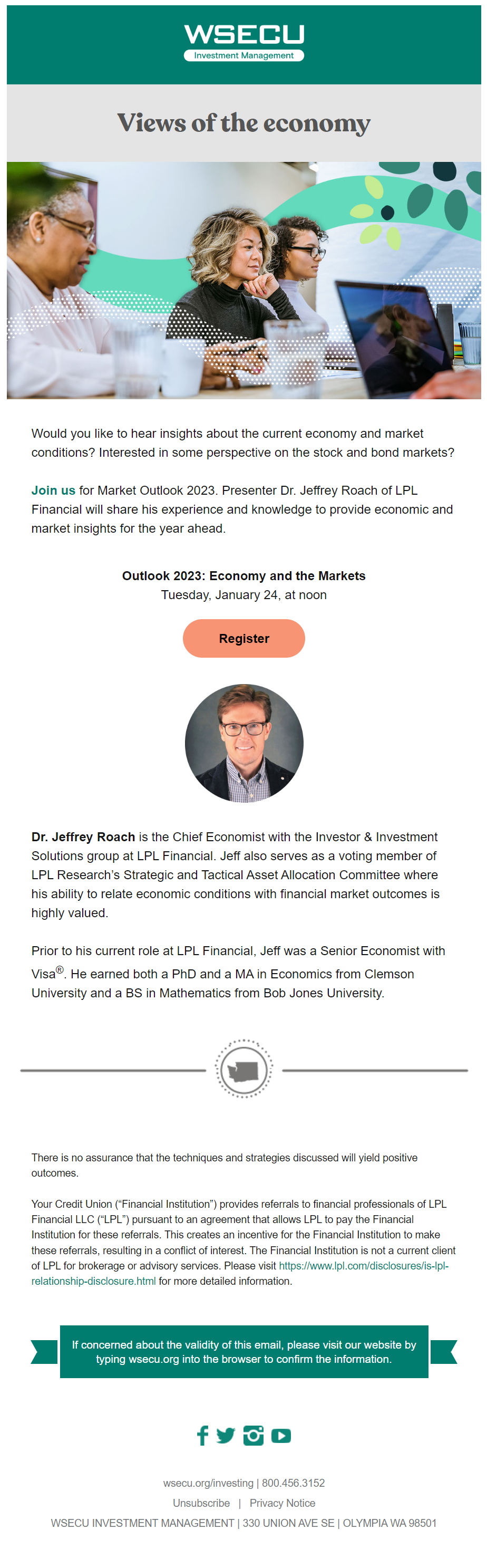 WSECU
Investment Management

Views of the economy

Would you like to hear insights about the current economy and market conditions? Interested in some perspective on the stock and bond markets?

Join us for Market Outlook 2023. Presenter Dr. Jeffrey Roach of LPL Financial will share his experience and knowledge to provide economic and market insights for the year ahead.

Outlook 2023: Economy and the Markets
Tuesday, January 24, at noon

Register

Dr. Jeffrey Roach is the Chief Economist with the Investor & Investment Solutions group at LPL Financial. Jeff also serves as a voting member of LPL Research's Strategic and Tactical Asset Allocation Committee where his ability to relate economic conditions with financial market outcomes is highly valued.

Prior to his current role at LPL Financial, Jeff was a Senior Economist with Visa®. He earned both a PhD and a MA in Economics from Clemson University and a BS in Mathematics from Bob Jones University.

There is no assurance that the techniques and strategies discussed will yield positive outcomes.

Your Credit Union ("Financial Institution") provides referrals to financial professionals of LPL Financial LLC ("LPL") pursuant to an agreement that allows LPL to pay the Financial Institution for these referrals. This creates an incentive for the Financial Institution to make these referrals, resulting in a conflict of interest. The Financial Institution is not a current client of LPL for brokerage or advisory services. Please visit https://www.lpl.com/disclosures/is-lpl-relationship-disclosure.html for more detailed information.

If concerned about the validity of this email, please visit our website by typing wsecu.org into the browser to confirm the information.

wsecu.org/investing | 800.456.3152
Unsubscribe | Privacy Notice
WSECU INVESTMENT MANAGEMENT | 330 UNION AVE SE | OLYMPIA WA 98501